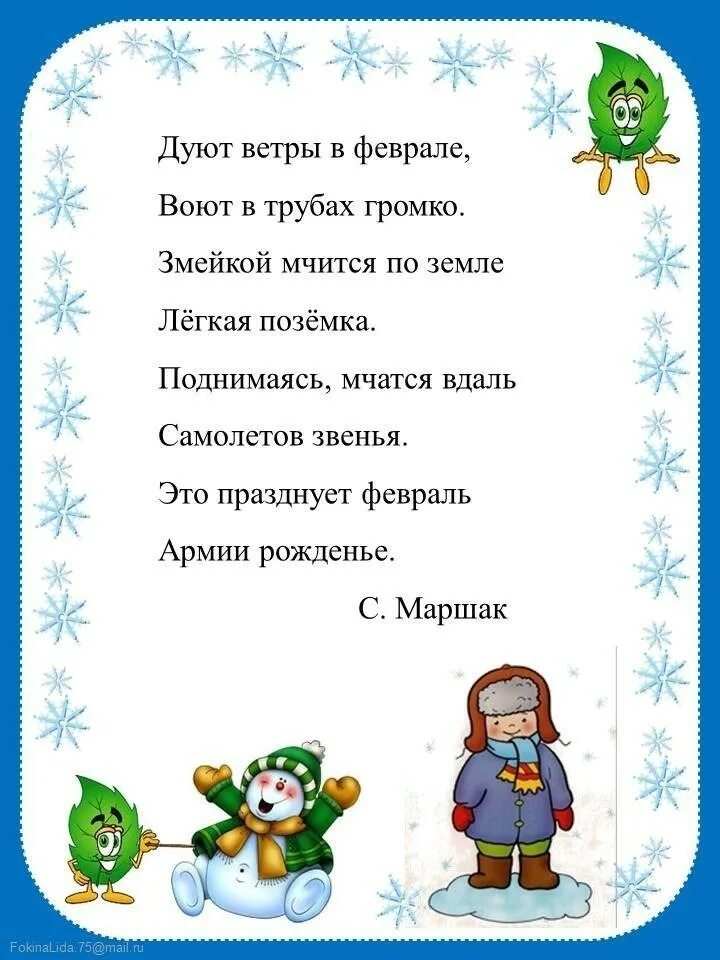 Дуют ветры в феврале,
Воют в трубах громко.
Змейкой мчится по земле
Лёгкая позёмка.
Поднимаясь, мчатся вдаль
Самолетов звенья.
Это празднует февраль
Армии рожденье.

С. Маршак

FokinaLida.75@mail.ru